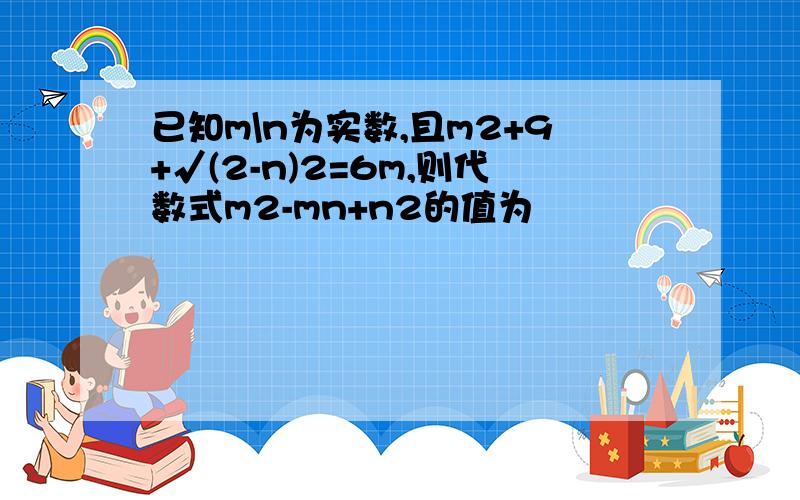 已知m\n为实数,且m2+9+√(2-n)2=6m,则代数式m2-mn+n2的值为